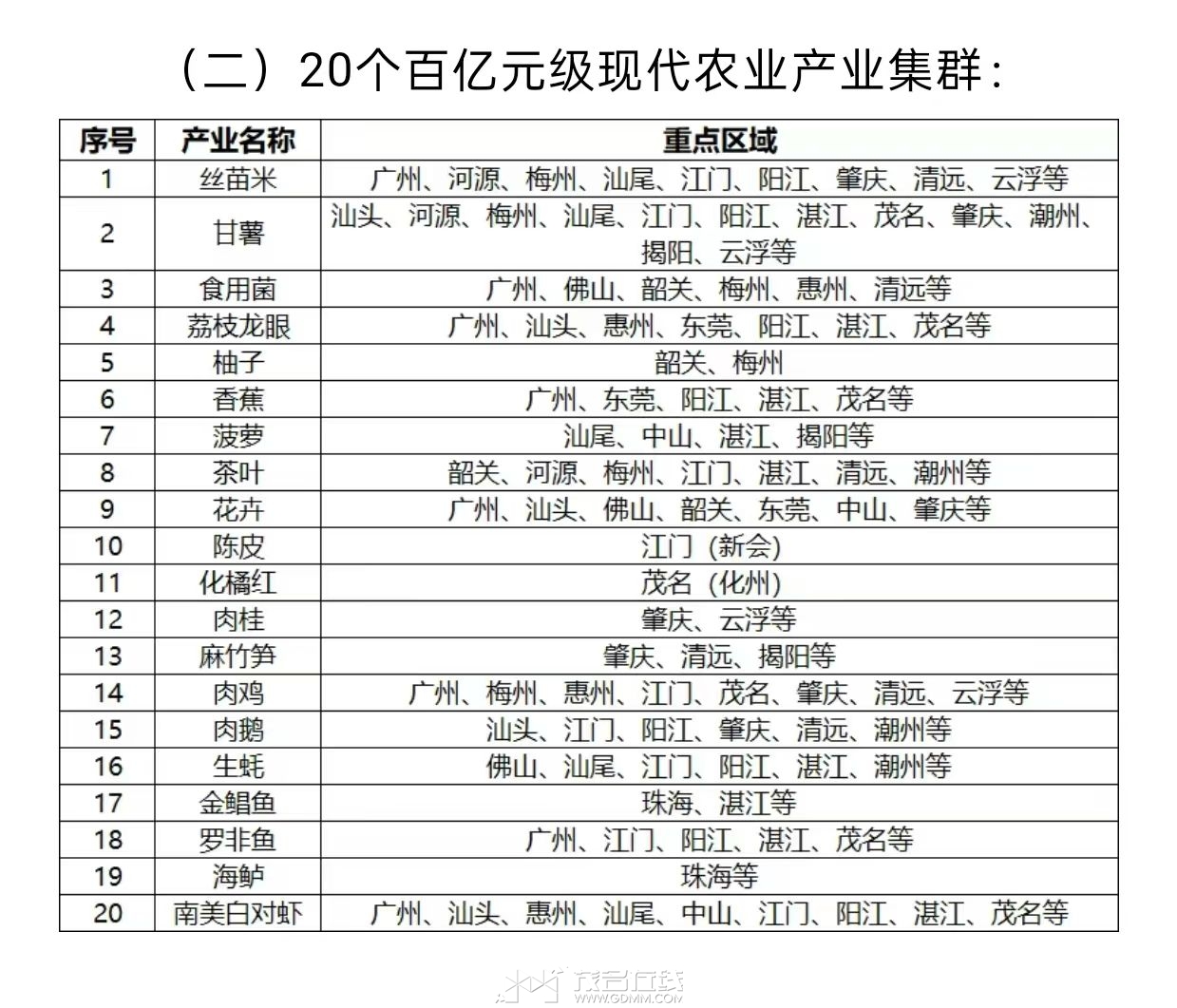 （二）20个百亿元级现代农业产业集群：

| 序号 | 产业名称 | 重点区域 |
|---|---|---|
| 1 | 丝苗米 | 广州、河源、梅州、汕尾、江门、阳江、肇庆、清远、云浮等 |
| 2 | 甘薯 | 汕头、河源、梅州、汕尾、江门、阳江、湛江、茂名、肇庆、潮州、揭阳、云浮等 |
| 3 | 食用菌 | 广州、佛山、韶关、梅州、惠州、清远等 |
| 4 | 荔枝龙眼 | 广州、汕头、惠州、东莞、阳江、湛江、茂名等 |
| 5 | 柚子 | 韶关、梅州 |
| 6 | 香蕉 | 广州、东莞、阳江、湛江、茂名等 |
| 7 | 菠萝 | 汕尾、中山、湛江、揭阳等 |
| 8 | 茶叶 | 韶关、河源、梅州、江门、湛江、清远、潮州等 |
| 9 | 花卉 | 广州、汕头、佛山、韶关、东莞、中山、肇庆等 |
| 10 | 陈皮 | 江门（新会） |
| 11 | 化橘红 | 茂名（化州） |
| 12 | 肉桂 | 肇庆、云浮等 |
| 13 | 麻竹笋 | 肇庆、清远、揭阳等 |
| 14 | 肉鸡 | 广州、梅州、惠州、江门、茂名、肇庆、清远、云浮等 |
| 15 | 肉鹅 | 汕头、江门、阳江、肇庆、清远、潮州等 |
| 16 | 生蚝 | 佛山、汕尾、江门、阳江、湛江、潮州等 |
| 17 | 金鲳鱼 | 珠海、湛江等 |
| 18 | 罗非鱼 | 广州、江门、阳江、湛江、茂名等 |
| 19 | 海鲈 | 珠海等 |
| 20 | 南美白对虾 | 广州、汕头、惠州、汕尾、中山、江门、阳江、湛江、茂名等 |

茂名在线
WWW.GDMM.COM